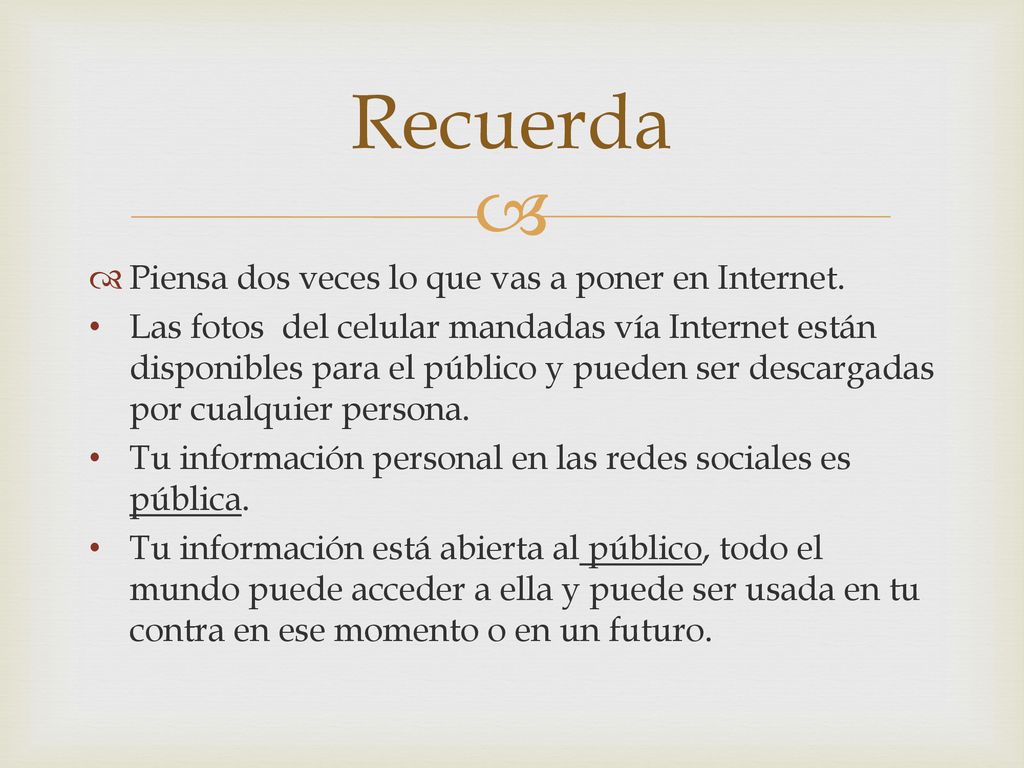 Recuerda

Piensa dos veces lo que vas a poner en Internet.

• Las fotos del celular mandadas vía Internet están disponibles para el público y pueden ser descargadas por cualquier persona.
• Tu información personal en las redes sociales es pública.
• Tu información está abierta al público, todo el mundo puede acceder a ella y puede ser usada en tu contra en ese momento o en un futuro.